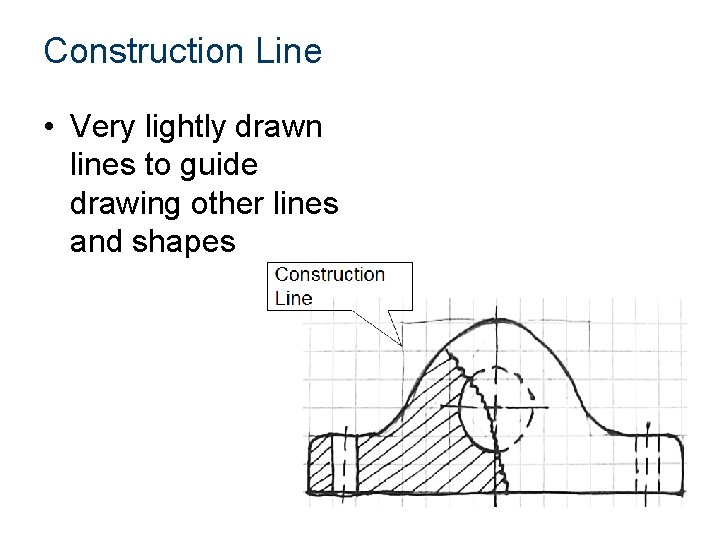 Construction Line

• Very lightly drawn lines to guide drawing other lines and shapes

Construction Line